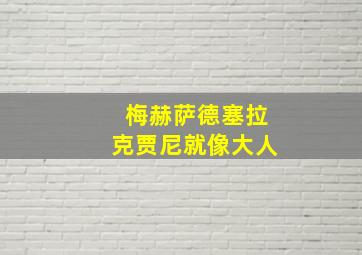 梅赫萨德塞拉
克贾尼就像大人